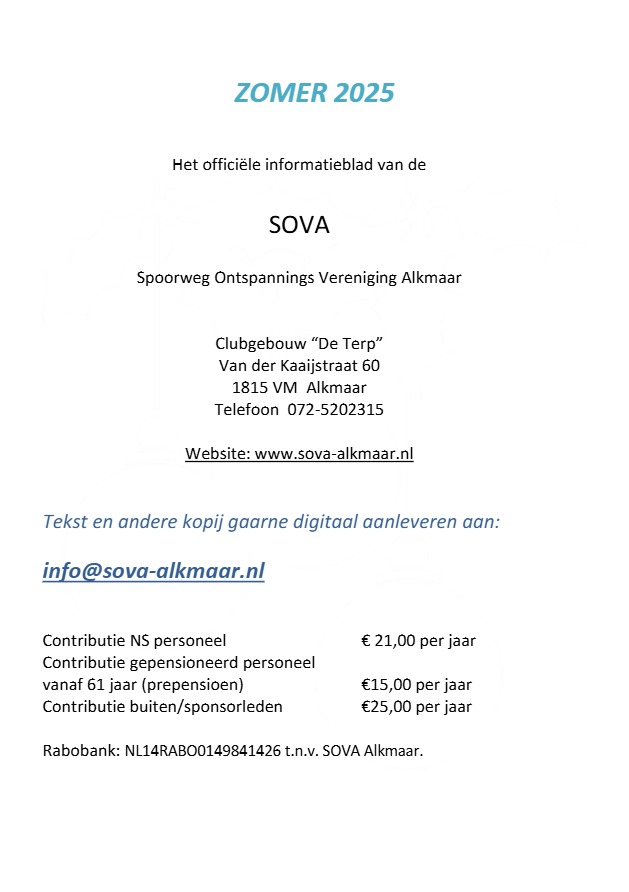 ZOMER 2025

Het officiële informatieblad van de

SOVA

Spoorweg Ontspannings Vereniging Alkmaar

Clubgebouw “De Terp”
Van der Kaaijstraat 60
1815 VM Alkmaar
Telefoon 072-5202315

Website: www.sova-alkmaar.nl

Tekst en andere kopij gaarne digitaal aanleveren aan:

info@sova-alkmaar.nl

Contributie NS personeel € 21,00 per jaar
Contributie gepensioneerd personeel
vanaf 61 jaar (prepensioen) €15,00 per jaar
Contributie buiten/sponsorleden €25,00 per jaar

Rabobank: NL14RABO0149841426 t.n.v. SOVA Alkmaar.